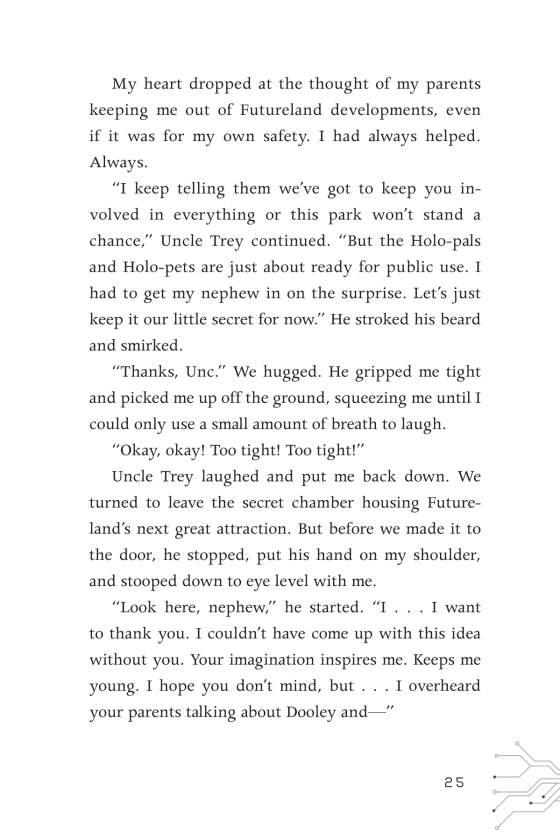 My heart dropped at the thought of my parents keeping me out of Futureland developments, even if it was for my own safety. I had always helped. Always.

"I keep telling them we've got to keep you involved in everything or this park won't stand a chance," Uncle Trey continued. "But the Holo-pals and Holo-pets are just about ready for public use. I had to get my nephew in on the surprise. Let's just keep it our little secret for now." He stroked his beard and smirked.

"Thanks, Unc." We hugged. He gripped me tight and picked me up off the ground, squeezing me until I could only use a small amount of breath to laugh.

"Okay, okay! Too tight! Too tight!"

Uncle Trey laughed and put me back down. We turned to leave the secret chamber housing Futureland's next great attraction. But before we made it to the door, he stopped, put his hand on my shoulder, and stooped down to eye level with me.

"Look here, nephew," he started. "I . . . I want to thank you. I couldn't have come up with this idea without you. Your imagination inspires me. Keeps me young. I hope you don't mind, but . . . I overheard your parents talking about Dooley and—"

25